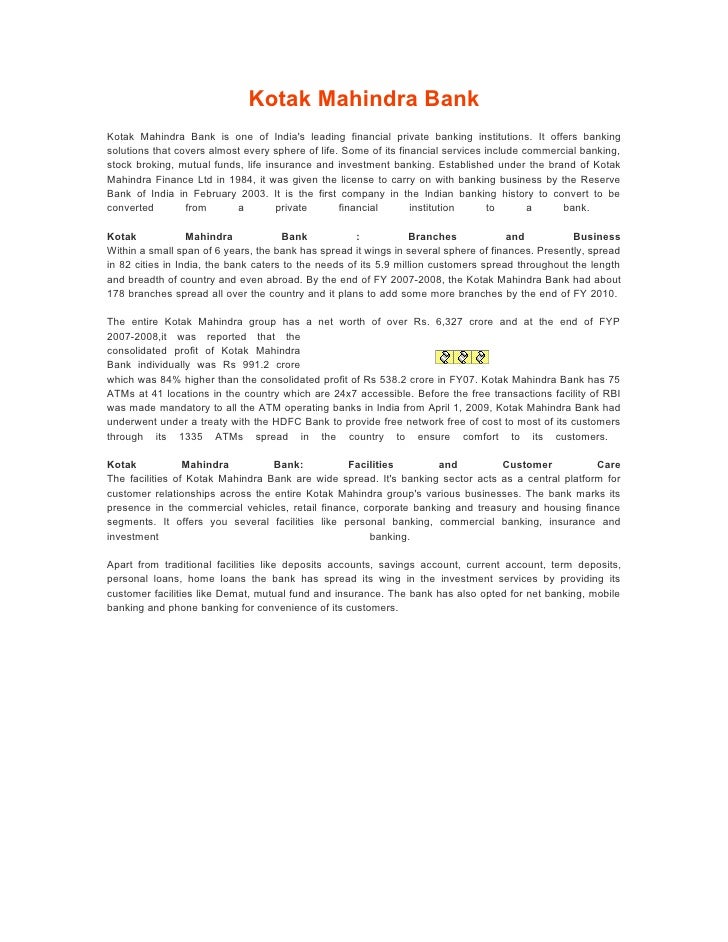 Kotak Mahindra Bank

Kotak Mahindra Bank is one of India's leading financial private banking institutions. It offers banking solutions that covers almost every sphere of life. Some of its financial services include commercial banking, stock broking, mutual funds, life insurance and investment banking. Established under the brand of Kotak Mahindra Finance Ltd in 1984, it was given the license to carry on with banking business by the Reserve Bank of India in February 2003. It is the first company in the Indian banking history to convert to be converted from a private financial institution to a bank.

Kotak Mahindra Bank : Branches and Business
Within a small span of 6 years, the bank has spread it wings in several sphere of finances. Presently, spread in 82 cities in India, the bank caters to the needs of its 5.9 million customers spread throughout the length and breadth of country and even abroad. By the end of FY 2007-2008, the Kotak Mahindra Bank had about 178 branches spread all over the country and it plans to add some more branches by the end of FY 2010.

The entire Kotak Mahindra group has a net worth of over Rs. 6,327 crore and at the end of FYP 2007-2008,it was reported that the consolidated profit of Kotak Mahindra Bank individually was Rs 991.2 crore which was 84% higher than the consolidated profit of Rs 538.2 crore in FY07. Kotak Mahindra Bank has 75 ATMs at 41 locations in the country which are 24x7 accessible. Before the free transactions facility of RBI was made mandatory to all the ATM operating banks in India from April 1, 2009, Kotak Mahindra Bank had underwent under a treaty with the HDFC Bank to provide free network free of cost to most of its customers through its 1335 ATMs spread in the country to ensure comfort to its customers.

Kotak Mahindra Bank: Facilities and Customer Care
The facilities of Kotak Mahindra Bank are wide spread. It's banking sector acts as a central platform for customer relationships across the entire Kotak Mahindra group's various businesses. The bank marks its presence in the commercial vehicles, retail finance, corporate banking and treasury and housing finance segments. It offers you several facilities like personal banking, commercial banking, insurance and investment banking.

Apart from traditional facilities like deposits accounts, savings account, current account, term deposits, personal loans, home loans the bank has spread its wing in the investment services by providing its customer facilities like Demat, mutual fund and insurance. The bank has also opted for net banking, mobile banking and phone banking for convenience of its customers.